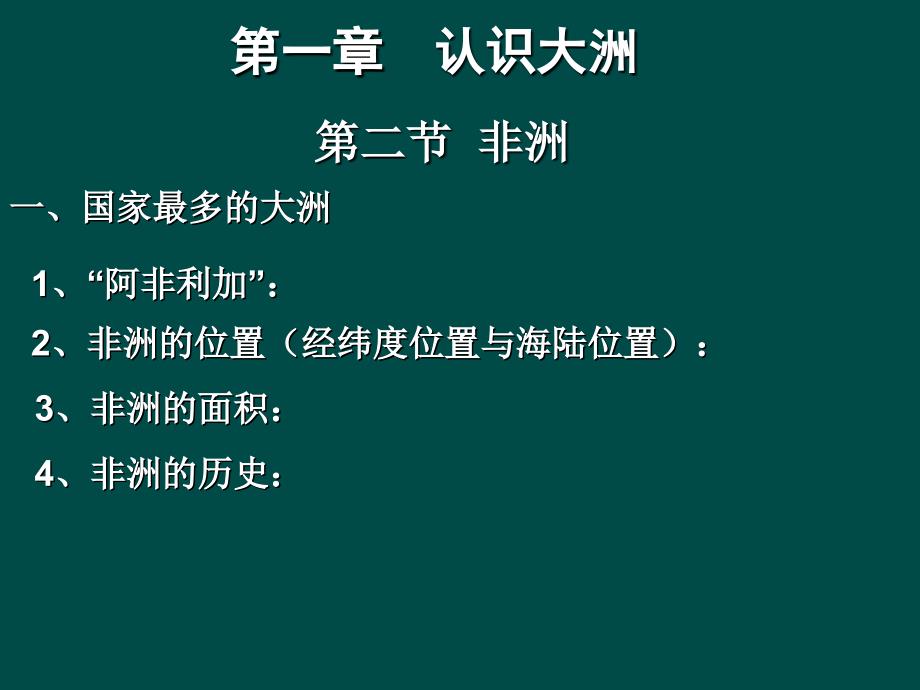 第一章　认识大洲

第二节　非洲

一、国家最多的大洲

1、“阿非利加”：

2、非洲的位置（经纬度位置与海陆位置）：

3、非洲的面积：

4、非洲的历史：